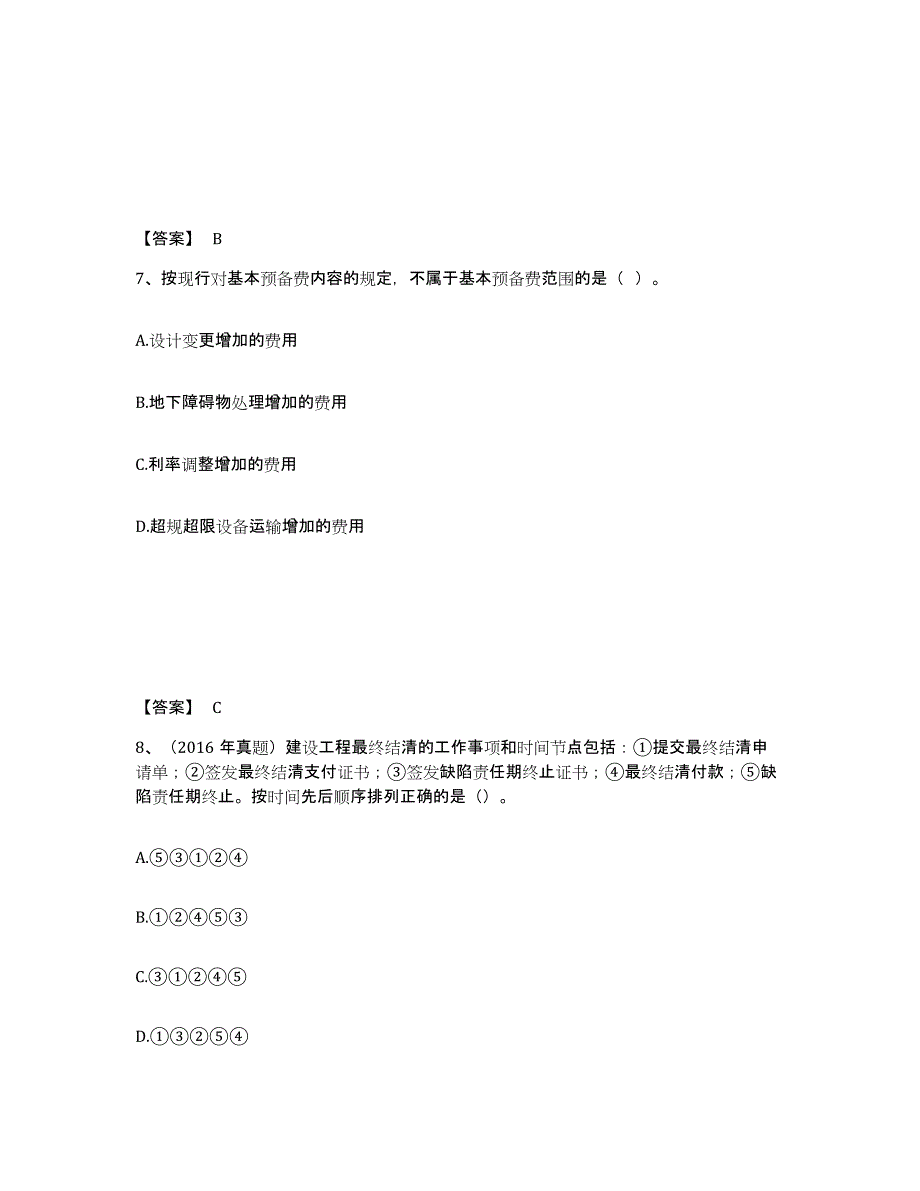 【答案】 B

7、按现行对基本预备费内容的规定，不属于基本预备费范围的是（ ）。

A.设计变更增加的费用

B.地下障碍物处理增加的费用

C.利率调整增加的费用

D.超规超限设备运输增加的费用

【答案】 C

8、（2016 年真题）建设工程最终结清的工作事项和时间节点包括：①提交最终结清申请单；②签发最终结清支付证书；③签发缺陷责任期终止证书；④最终结清付款；⑤缺陷责任期终止。按时间先后顺序排列正确的是（）。

A.⑤③①②④

B.①②④⑤③

C.③①②④⑤

D.①③②⑤④